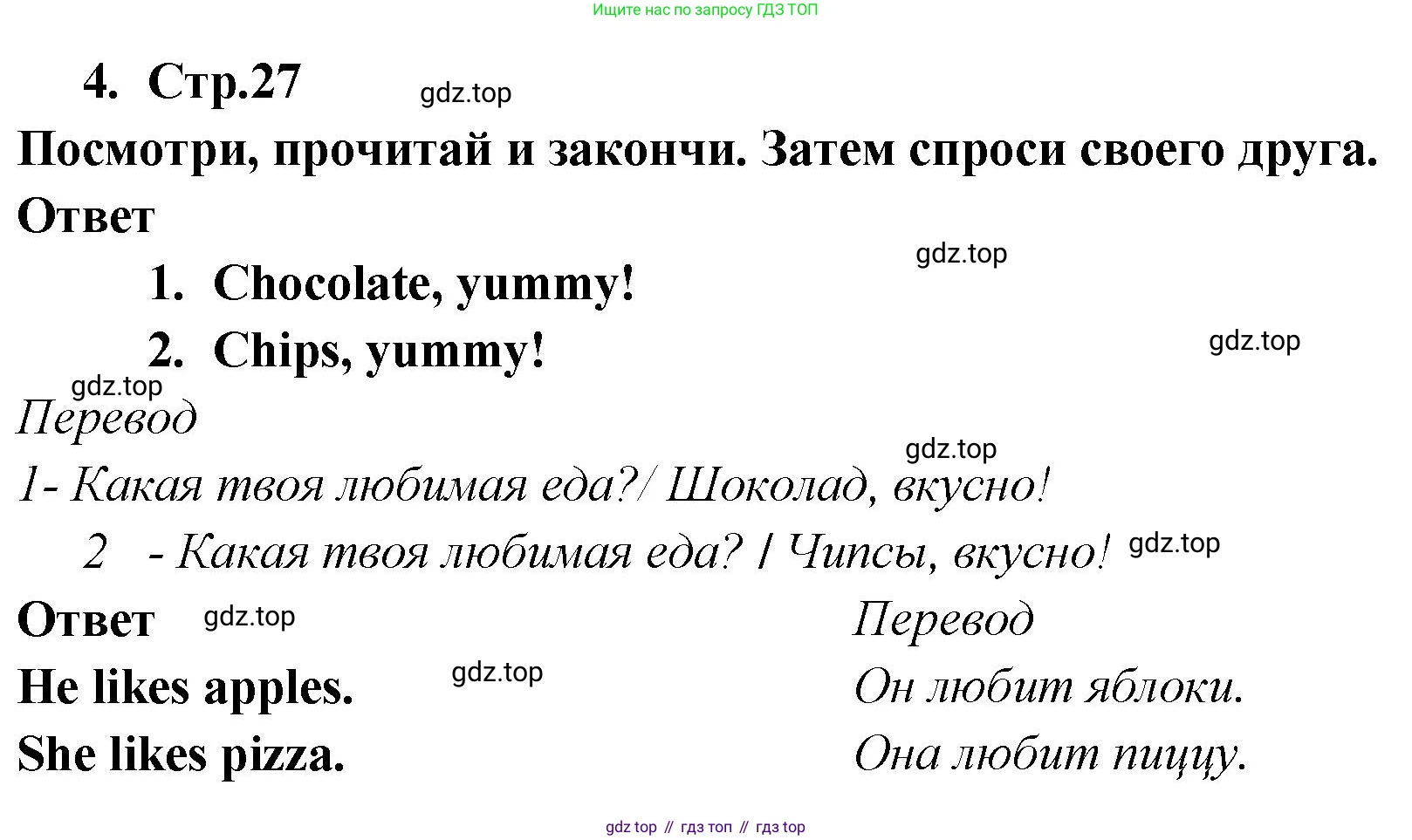 Ищите нас по запросу ГДЗ ТОП

4. Стр.27

Посмотри, прочитай и закончи. Затем спроси своего друга.

Ответ

1. Chocolate, yummy!
2. Chips, yummy!

Перевод

1- Какая твоя любимая еда?/ Шоколад, вкусно!

2 - Какая твоя любимая еда? / Чипсы, вкусно!

Ответ

He likes apples.

She likes pizza.

Перевод

Он любит яблоки.

Она любит пиццу.

gdz top // гдз топ // гдз top

gdz.top